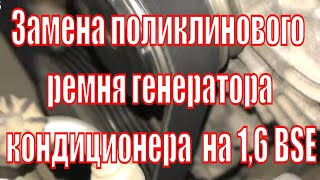 Замена поликлинового ремня генератора кондиционера на 1,6 BSE